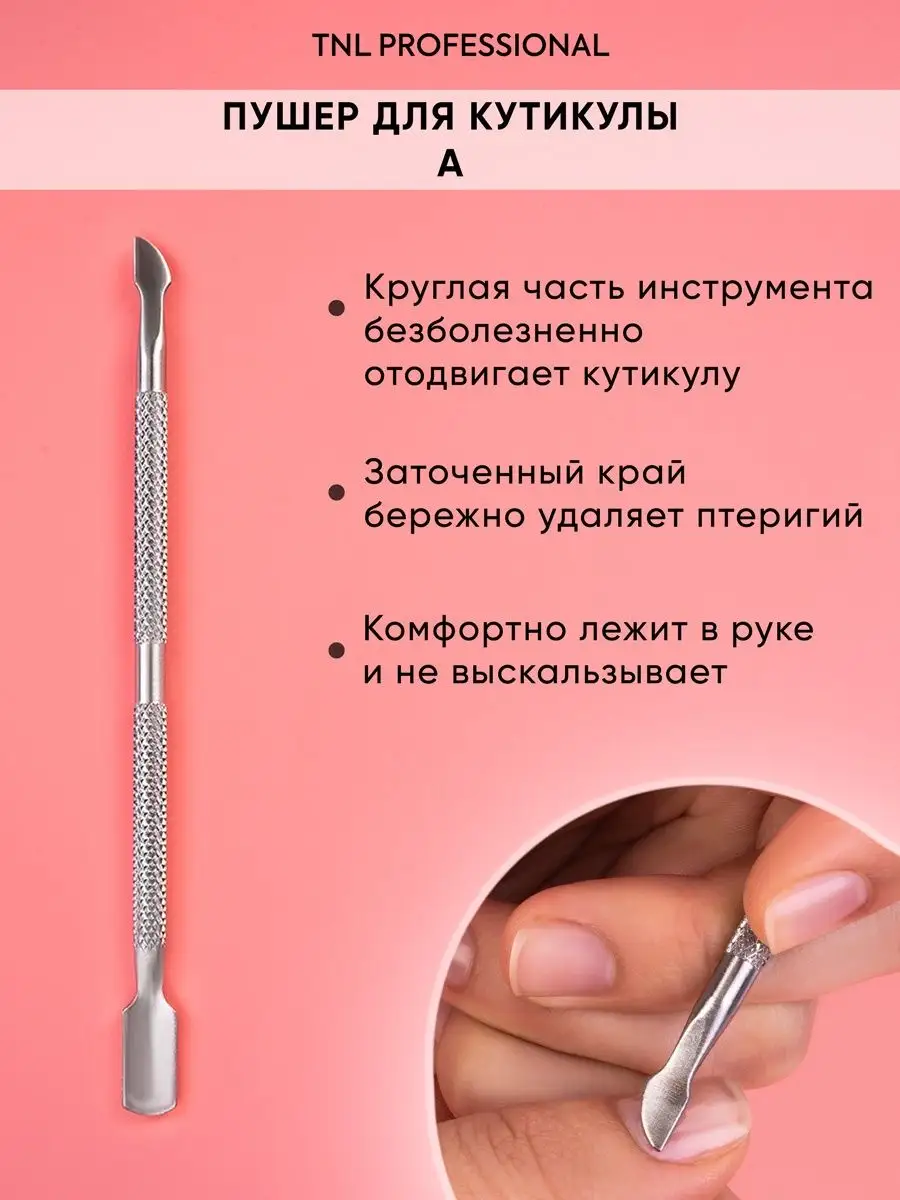 TNL PROFESSIONAL

ПУШЕР ДЛЯ КУТИКУЛЫ
А

• Круглая часть инструмента безболезненно отодвигает кутикулу

• Заточенный край бережно удаляет птеригий

• Комфортно лежит в руке и не выскальзывает